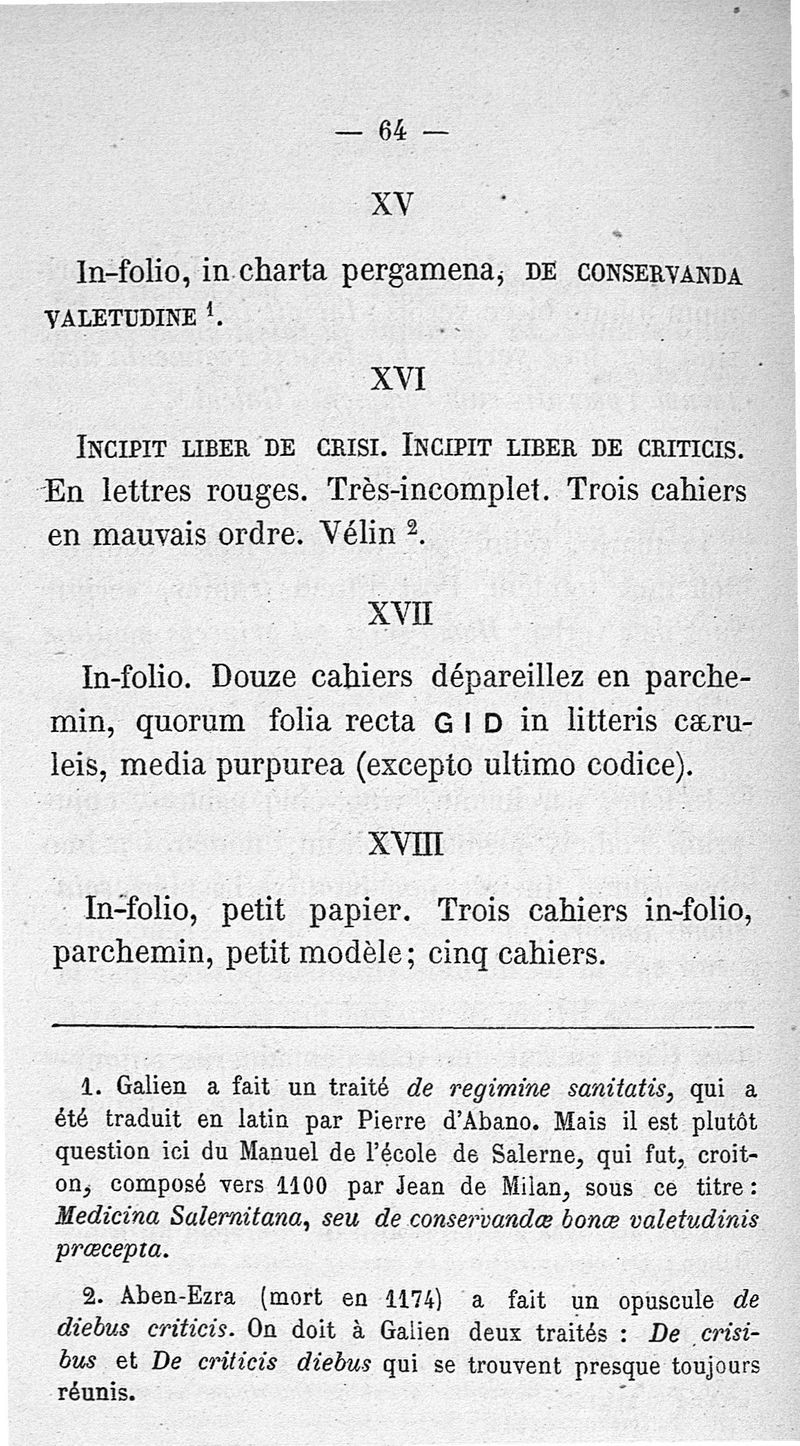 — 64 —

XV

In-folio, in charta pergamena, DE CONSERVANDA VALETUDINE $^1$.

XVI

INCIPIT LIBER DE CRISI. INCIPIT LIBER DE CRITICIS. En lettres rouges. Très-incomplet. Trois cahiers en mauvais ordre. Vélin $^2$.

XVII

In-folio. Douze cahiers dépareillez en parchemin, quorum folia recta G I D in litteris cæruleis, media purpurea (excepto ultimo codice).

XVIII

In-folio, petit papier. Trois cahiers in-folio, parchemin, petit modèle; cinq cahiers.

1. Galien a fait un traité de regimine sanitatis, qui a été traduit en latin par Pierre d'Abano. Mais il est plutôt question ici du Manuel de l'école de Salerne, qui fut, croit-on, composé vers 1100 par Jean de Milan, sous ce titre : Medicina Salernitana, seu de conservandæ bonæ valetudinis præcepta.

2. Aben-Ezra (mort en 1174) a fait un opuscule de diebus criticis. On doit à Galien deux traités : De crisibus et De criticis diebus qui se trouvent presque toujours réunis.